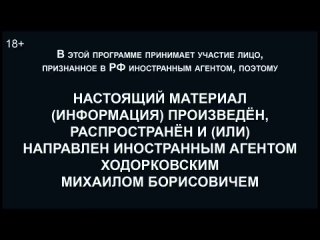 18+

В этой программе принимает участие лицо, признанное в РФ иностранным агентом, поэтому

НАСТОЯЩИЙ МАТЕРИАЛ (ИНФОРМАЦИЯ) ПРОИЗВЕДЁН, РАСПРОСТРАНЁН И (ИЛИ) НАПРАВЛЕН ИНОСТРАННЫМ АГЕНТОМ ХОДОРКОВСКИМ МИХАИЛОМ БОРИСОВИЧЕМ